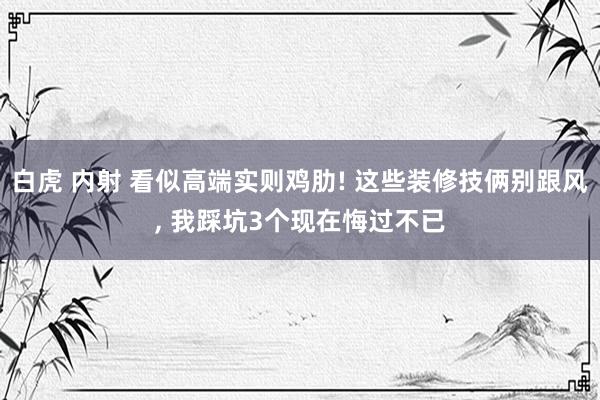 白虎 内射 看似高端实则鸡肋! 这些装修技俩别跟风, 我踩坑3个现在悔过不已